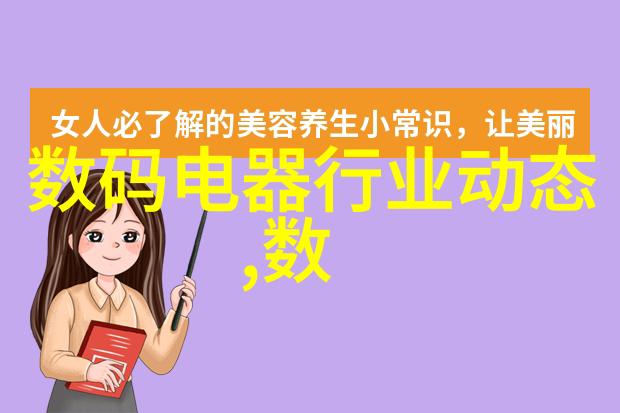 女人必了解的美容养生小常识，让美丽

数码电器行业动态,数